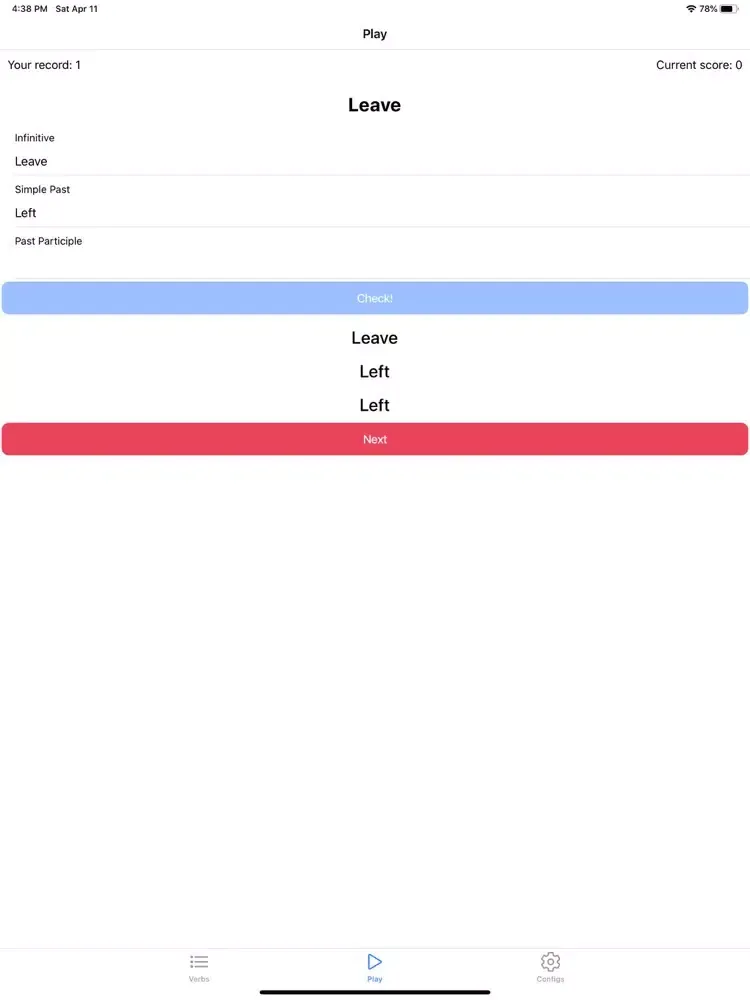 4:38 PM Sat Apr 11

78%

Play

Your record: 1

Current score: 0

Leave

Infinitive

Leave

Simple Past

Left

Past Participle

Check!

Leave

Left

Left

Next

Verbs

Play

Configs